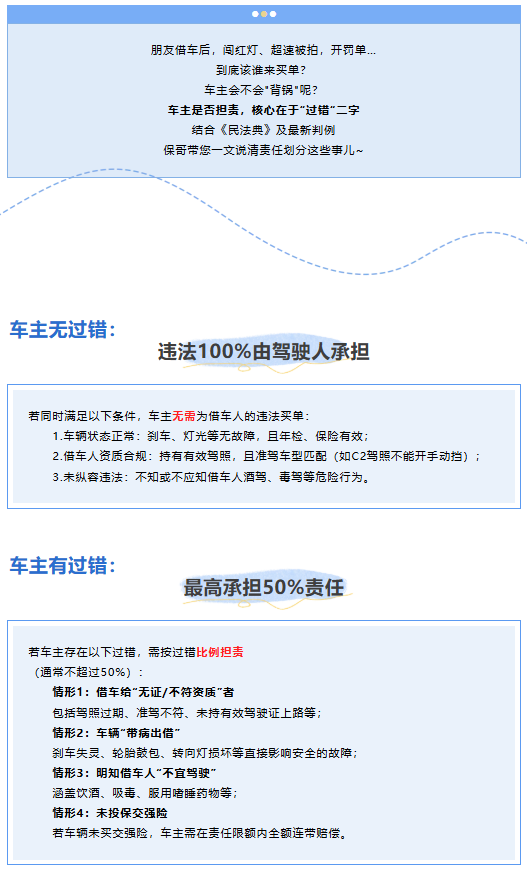 朋友借车后，闯红灯、超速被拍，开罚单...
到底该谁来买单？
车主会不会“背锅”呢？
车主是否担责，核心在于“过错”二字
结合《民法典》及最新判例
保哥带您一文说清责任划分这些事儿~

车主无过错：

违法100%由驾驶人承担

若同时满足以下条件，车主无需为借车人的违法买单：
1.车辆状态正常：刹车、灯光等无故障，且年检、保险有效；
2.借车人资质合规：持有有效驾照，且准驾车型匹配（如C2驾照不能开手动挡）；
3.未纵容违法：不知或不应知借车人酒驾、毒驾等危险行为。

车主有过错：

最高承担50%责任

若车主存在以下过错，需按过错比例担责
（通常不超过50%）：
情形1：借车给“无证/不符资质”者
包括驾照过期、准驾不符、未持有效驾驶证上路等；
情形2：车辆“带病出借”
刹车失灵、轮胎鼓包、转向灯损坏等直接影响安全的故障；
情形3：明知借车人“不宜驾驶”
涵盖饮酒、吸毒、服用嗜睡药物等；
情形4：未投保交强险
若车辆未买交强险，车主需在责任限额内全额连带赔偿。